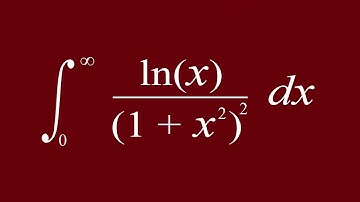 $\int_0^\infty \frac{\ln(x)}{(1+x^2)^2}\,dx$